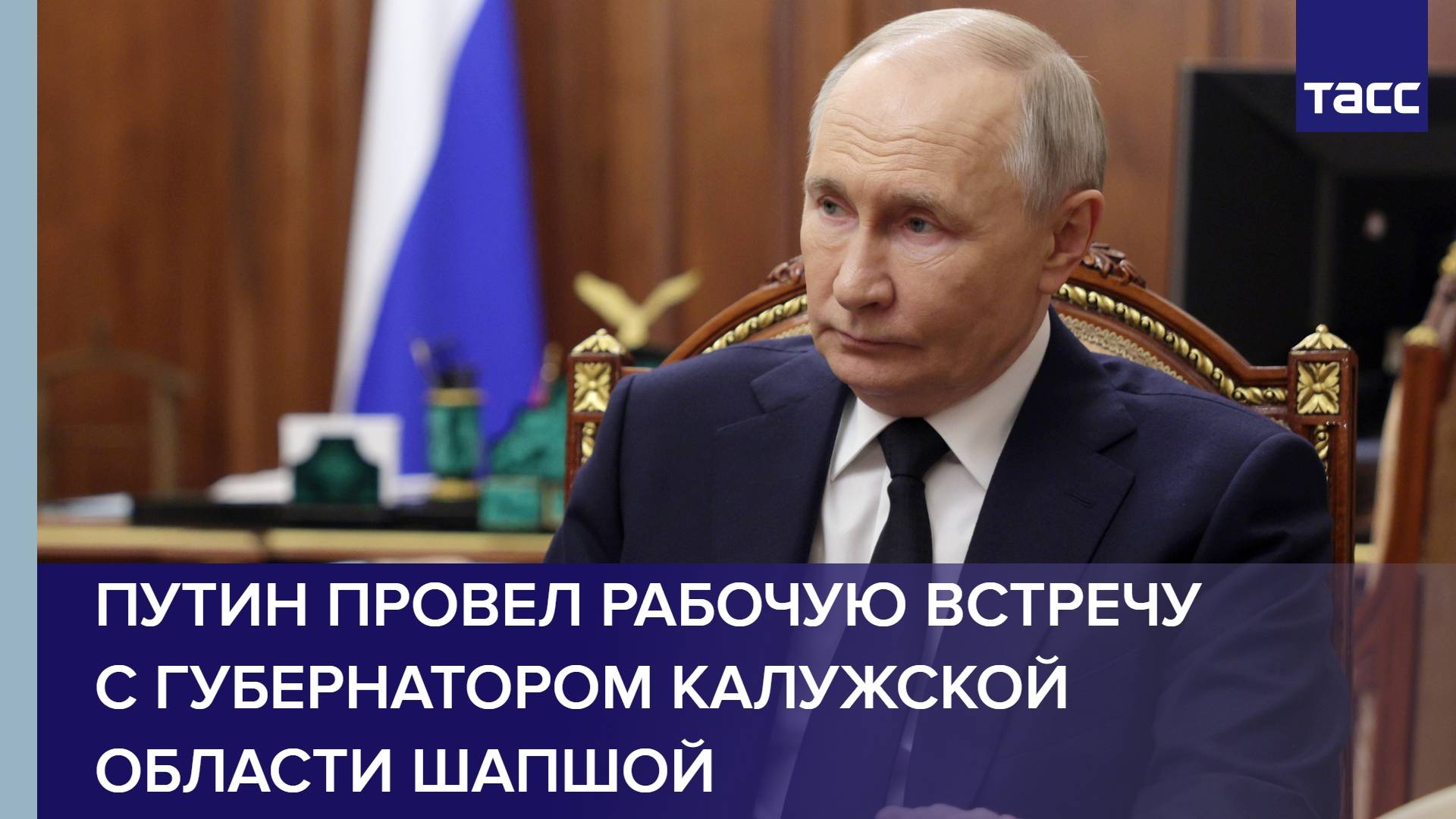 ТАСС

ПУТИН ПРОВЕЛ РАБОЧУЮ ВСТРЕЧУ С ГУБЕРНАТОРОМ КАЛУЖСКОЙ ОБЛАСТИ ШАПШОЙ